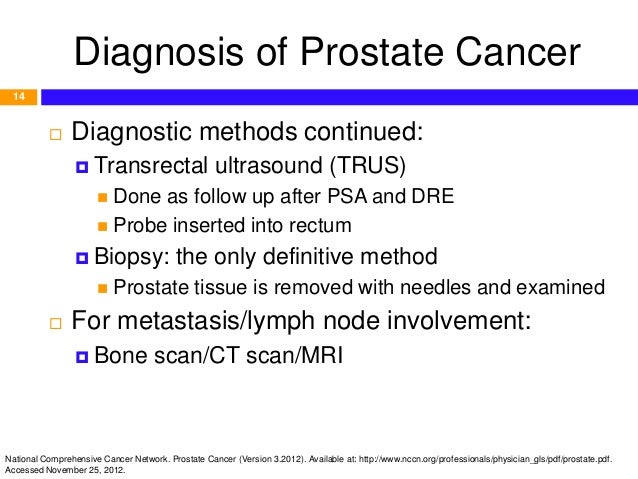 Diagnosis of Prostate Cancer

14

Diagnostic methods continued:

Transrectal ultrasound (TRUS)

Done as follow up after PSA and DRE

Probe inserted into rectum

Biopsy: the only definitive method

Prostate tissue is removed with needles and examined

For metastasis/lymph node involvement:

Bone scan/CT scan/MRI

National Comprehensive Cancer Network. Prostate Cancer (Version 3.2012). Available at: http://www.nccn.org/professionals/physician_gls/pdf/prostate.pdf. Accessed November 25, 2012.